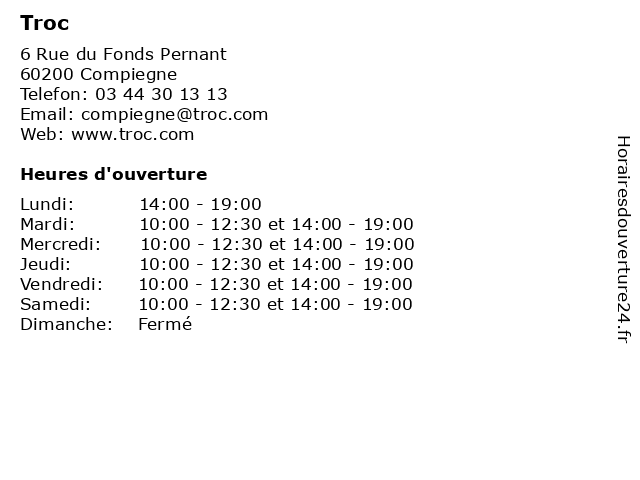 Troc

6 Rue du Fonds Pernant
60200 Compiegne
Telefon: 03 44 30 13 13
Email: compiegne@troc.com
Web: www.troc.com

Heures d'ouverture

| | |
|---|---|
| Lundi: | 14:00 - 19:00 |
| Mardi: | 10:00 - 12:30 et 14:00 - 19:00 |
| Mercredi: | 10:00 - 12:30 et 14:00 - 19:00 |
| Jeudi: | 10:00 - 12:30 et 14:00 - 19:00 |
| Vendredi: | 10:00 - 12:30 et 14:00 - 19:00 |
| Samedi: | 10:00 - 12:30 et 14:00 - 19:00 |
| Dimanche: | Fermé |

Horairesdouverture24.fr